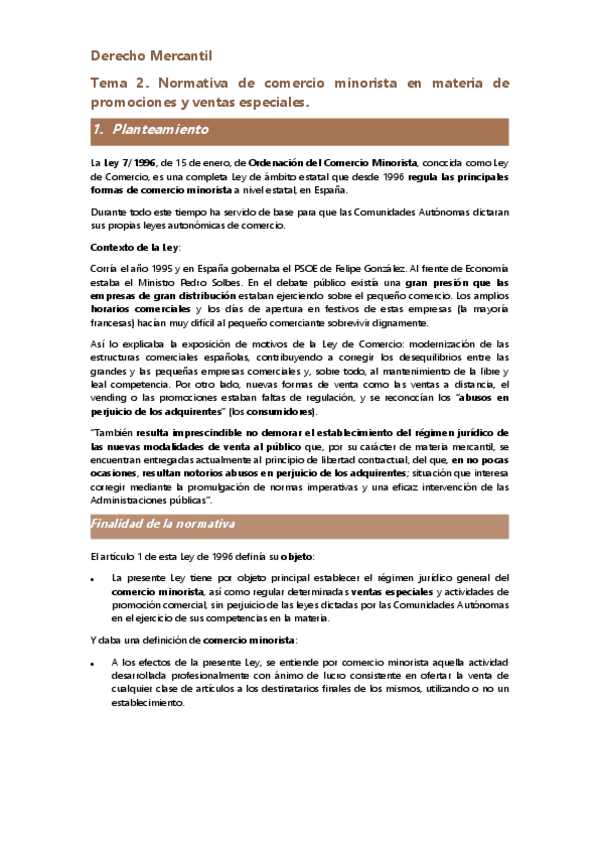 Derecho Mercantil

Tema 2. Normativa de comercio minorista en materia de promociones y ventas especiales.

1. Planteamiento

La Ley 7/1996, de 15 de enero, de Ordenación del Comercio Minorista, conocida como Ley de Comercio, es una completa Ley de ámbito estatal que desde 1996 regula las principales formas de comercio minorista a nivel estatal, en España.

Durante todo este tiempo ha servido de base para que las Comunidades Autónomas dictaran sus propias leyes autonómicas de comercio.

Contexto de la Ley:

Corría el año 1995 y en España gobernaba el PSOE de Felipe González. Al frente de Economía estaba el Ministro Pedro Solbes. En el debate público existía una gran presión que las empresas de gran distribución estaban ejerciendo sobre el pequeño comercio. Los amplios horarios comerciales y los días de apertura en festivos de estas empresas (la mayoría francesas) hacían muy difícil al pequeño comerciante sobrevivir dignamente.

Así lo explicaba la exposición de motivos de la Ley de Comercio: modernización de las estructuras comerciales españolas, contribuyendo a corregir los desequilibrios entre las grandes y las pequeñas empresas comerciales y, sobre todo, al mantenimiento de la libre y leal competencia. Por otro lado, nuevas formas de venta como las ventas a distancia, el vending o las promociones estaban faltas de regulación, y se reconocían los "abusos en perjuicio de los adquirentes" (los consumidores).

"También resulta imprescindible no demorar el establecimiento del régimen jurídico de las nuevas modalidades de venta al público que, por su carácter de materia mercantil, se encuentran entregadas actualmente al principio de libertad contractual, del que, en no pocas ocasiones, resultan notorios abusos en perjuicio de los adquirentes; situación que interesa corregir mediante la promulgación de normas imperativas y una eficaz intervención de las Administraciones públicas".

Finalidad de la normativa

El artículo 1 de esta Ley de 1996 definía su objeto:

• La presente Ley tiene por objeto principal establecer el régimen jurídico general del comercio minorista, así como regular determinadas ventas especiales y actividades de promoción comercial, sin perjuicio de las leyes dictadas por las Comunidades Autónomas en el ejercicio de sus competencias en la materia.

Y daba una definición de comercio minorista:

• A los efectos de la presente Ley, se entiende por comercio minorista aquella actividad desarrollada profesionalmente con ánimo de lucro consistente en ofertar la venta de cualquier clase de artículos a los destinatarios finales de los mismos, utilizando o no un establecimiento.